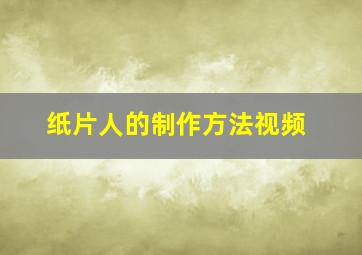 纸片人的制作方法视频